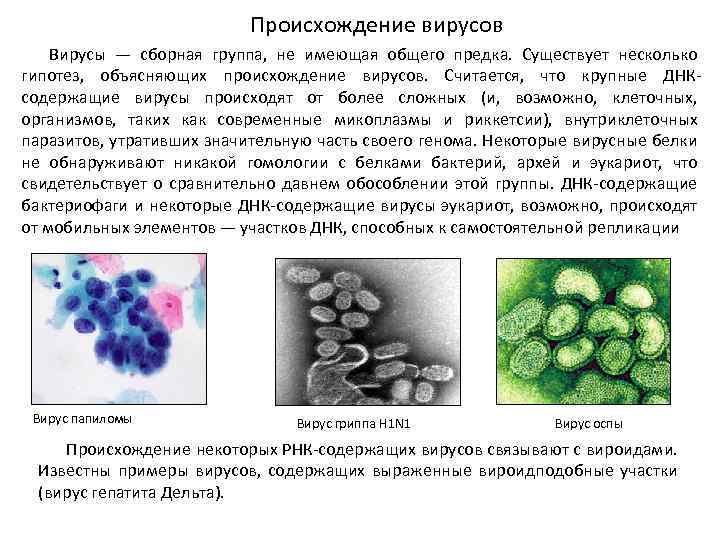 Происхождение вирусов

Вирусы — сборная группа, не имеющая общего предка. Существует несколько гипотез, объясняющих происхождение вирусов. Считается, что крупные ДНК-содержащие вирусы происходят от более сложных (и, возможно, клеточных, организмов, таких как современные микоплазмы и риккетсии), внутриклеточных паразитов, утративших значительную часть своего генома. Некоторые вирусные белки не обнаруживают никакой гомологии с белками бактерий, архей и эукариот, что свидетельствует о сравнительно давнем обособлении этой группы. ДНК-содержащие бактериофаги и некоторые ДНК-содержащие вирусы эукариот, возможно, происходят от мобильных элементов — участков ДНК, способных к самостоятельной репликации

Вирус папиломы

Вирус гриппа H1N1

Вирус оспы

Происхождение некоторых РНК-содержащих вирусов связывают с вироидами. Известны примеры вирусов, содержащих выраженные вироидподобные участки (вирус гепатита Дельта).